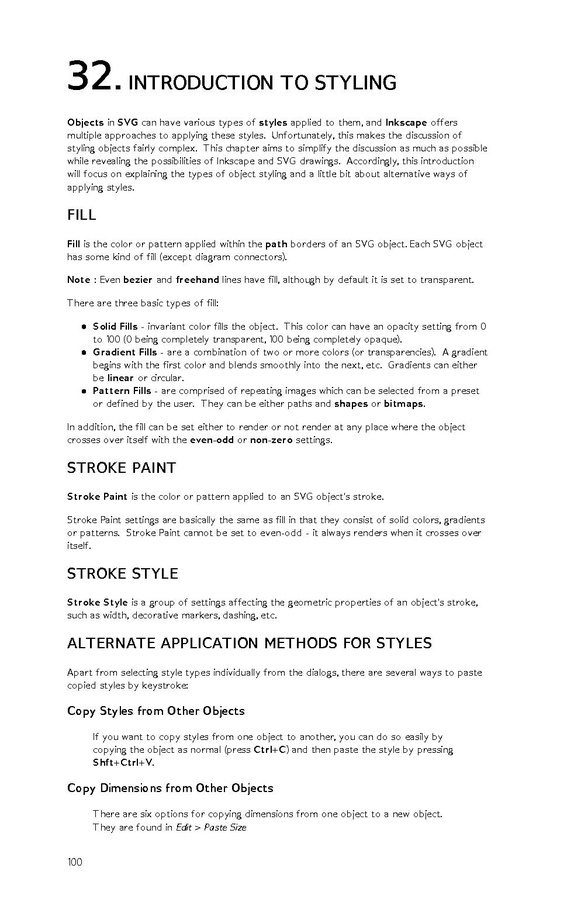 32. INTRODUCTION TO STYLING

Objects in SVG can have various types of styles applied to them, and Inkscape offers multiple approaches to applying these styles. Unfortunately, this makes the discussion of styling objects fairly complex. This chapter aims to simplify the discussion as much as possible while revealing the possibilities of Inkscape and SVG drawings. Accordingly, this introduction will focus on explaining the types of object styling and a little bit about alternative ways of applying styles.

FILL

Fill is the color or pattern applied within the path borders of an SVG object. Each SVG object has some kind of fill (except diagram connectors).

Note : Even bezier and freehand lines have fill, although by default it is set to transparent.

There are three basic types of fill:

• Solid Fills - invariant color fills the object. This color can have an opacity setting from 0 to 100 (0 being completely transparent, 100 being completely opaque).
• Gradient Fills - are a combination of two or more colors (or transparencies). A gradient begins with the first color and blends smoothly into the next, etc. Gradients can either be linear or circular.
• Pattern Fills - are comprised of repeating images which can be selected from a preset or defined by the user. They can be either paths and shapes or bitmaps.

In addition, the fill can be set either to render or not render at any place where the object crosses over itself with the even-odd or non-zero settings.

STROKE PAINT

Stroke Paint is the color or pattern applied to an SVG object's stroke.

Stroke Paint settings are basically the same as fill in that they consist of solid colors, gradients or patterns. Stroke Paint cannot be set to even-odd - it always renders when it crosses over itself.

STROKE STYLE

Stroke Style is a group of settings affecting the geometric properties of an object's stroke, such as width, decorative markers, dashing, etc.

ALTERNATE APPLICATION METHODS FOR STYLES

Apart from selecting style types individually from the dialogs, there are several ways to paste copied styles by keystroke:

Copy Styles from Other Objects

If you want to copy styles from one object to another, you can do so easily by copying the object as normal (press Ctrl+C) and then paste the style by pressing Shft+Ctrl+V.

Copy Dimensions from Other Objects

There are six options for copying dimensions from one object to a new object. They are found in Edit > Paste Size

100